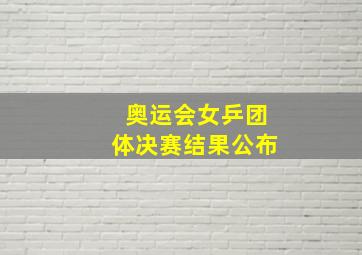 奥运会女乒团体决赛结果公布